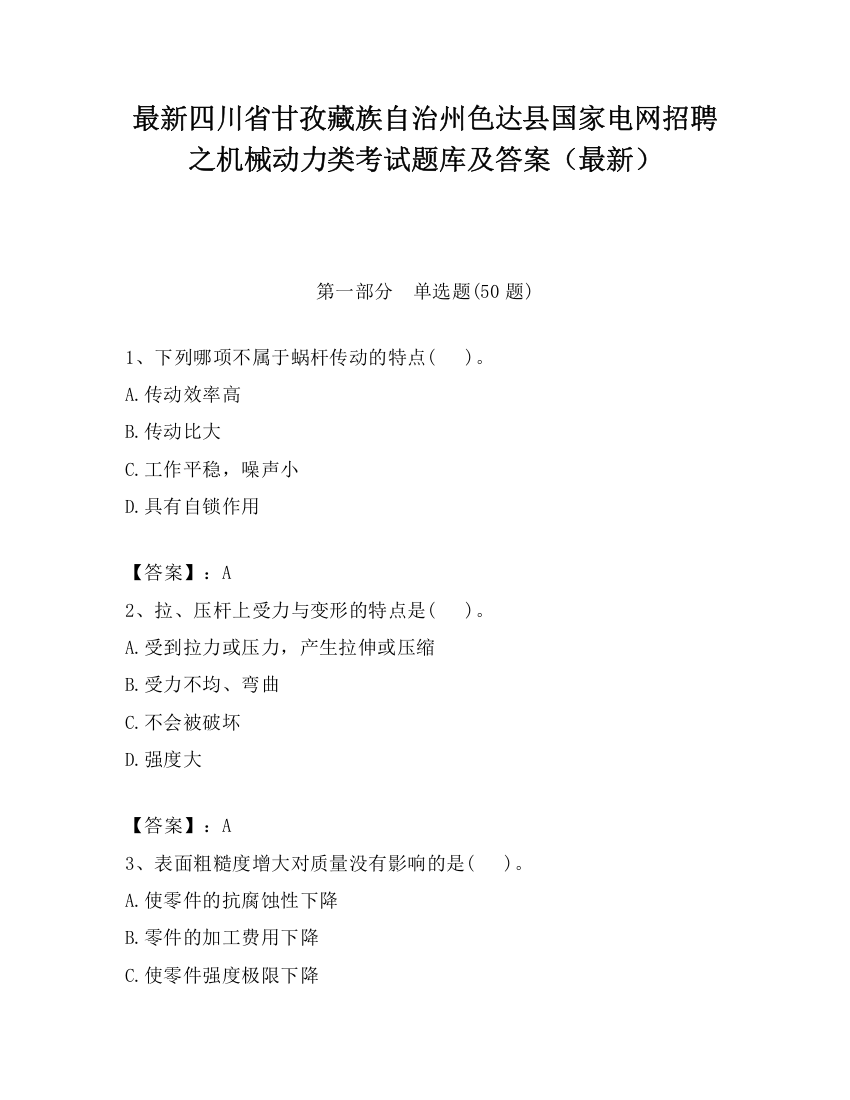 最新四川省甘孜藏族自治州色达县国家电网招聘之机械动力类考试题库及答案（最新）

第一部分　单选题(50 题)

1、下列哪项不属于蜗杆传动的特点(　　)。

A.传动效率高

B.传动比大

C.工作平稳，噪声小

D.具有自锁作用

【答案】：A

2、拉、压杆上受力与变形的特点是(　　)。

A.受到拉力或压力，产生拉伸或压缩

B.受力不均、弯曲

C.不会被破坏

D.强度大

【答案】：A

3、表面粗糙度增大对质量没有影响的是(　　)。

A.使零件的抗腐蚀性下降

B.零件的加工费用下降

C.使零件强度极限下降